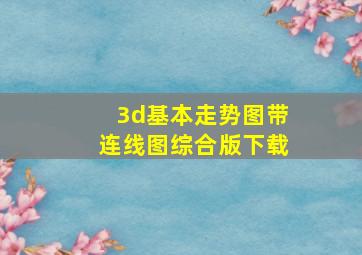 3d基本走势图带连线图综合版下载